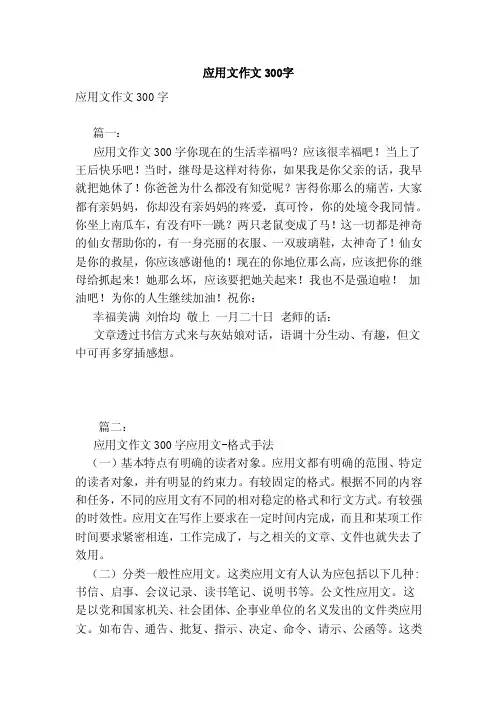 应用文作文300字

应用文作文300字

篇一：

应用文作文300字你现在的生活幸福吗？应该很幸福吧！当上了王后快乐吧！当时，继母是这样对待你，如果我是你父亲的话，我早就把她休了！你爸爸为什么都没有知觉呢？害得你那么的痛苦，大家都有亲妈妈，你却没有亲妈妈的疼爱，真可怜，你的处境令我同情。你坐上南瓜车，有没有吓一跳？两只老鼠变成了马！这一切都是神奇的仙女帮助你的，有一身亮丽的衣服、一双玻璃鞋，太神奇了！仙女是你的救星，你应该感谢他的！现在的你地位那么高，应该把你的继母给抓起来！她那么坏，应该要把她关起来！我也不是强迫啦！ 加油吧！为你的人生继续加油！祝你：

幸福美满 刘怡均 敬上 一月二十日 老师的话：

文章透过书信方式来与灰姑娘对话，语调十分生动、有趣，但文中可再多穿插感想。

篇二：

应用文作文300字应用文-格式手法

（一）基本特点有明确的读者对象。应用文都有明确的范围、特定的读者对象，并有明显的约束力。有较固定的格式。根据不同的内容和任务，不同的应用文有不同的相对稳定的格式和行文方式。有较强的时效性。应用文在写作上要求在一定时间内完成，而且和某项工作时间要求紧密相连，工作完成了，与之相关的文章、文件也就失去了效用。

（二）分类一般性应用文。这类应用文有人认为应包括以下几种：书信、启事、会议记录、读书笔记、说明书等。公文性应用文。这是以党和国家机关、社会团体、企事业单位的名义发出的文件类应用文。如布告、通告、批复、指示、决定、命令、请示、公函等。这类